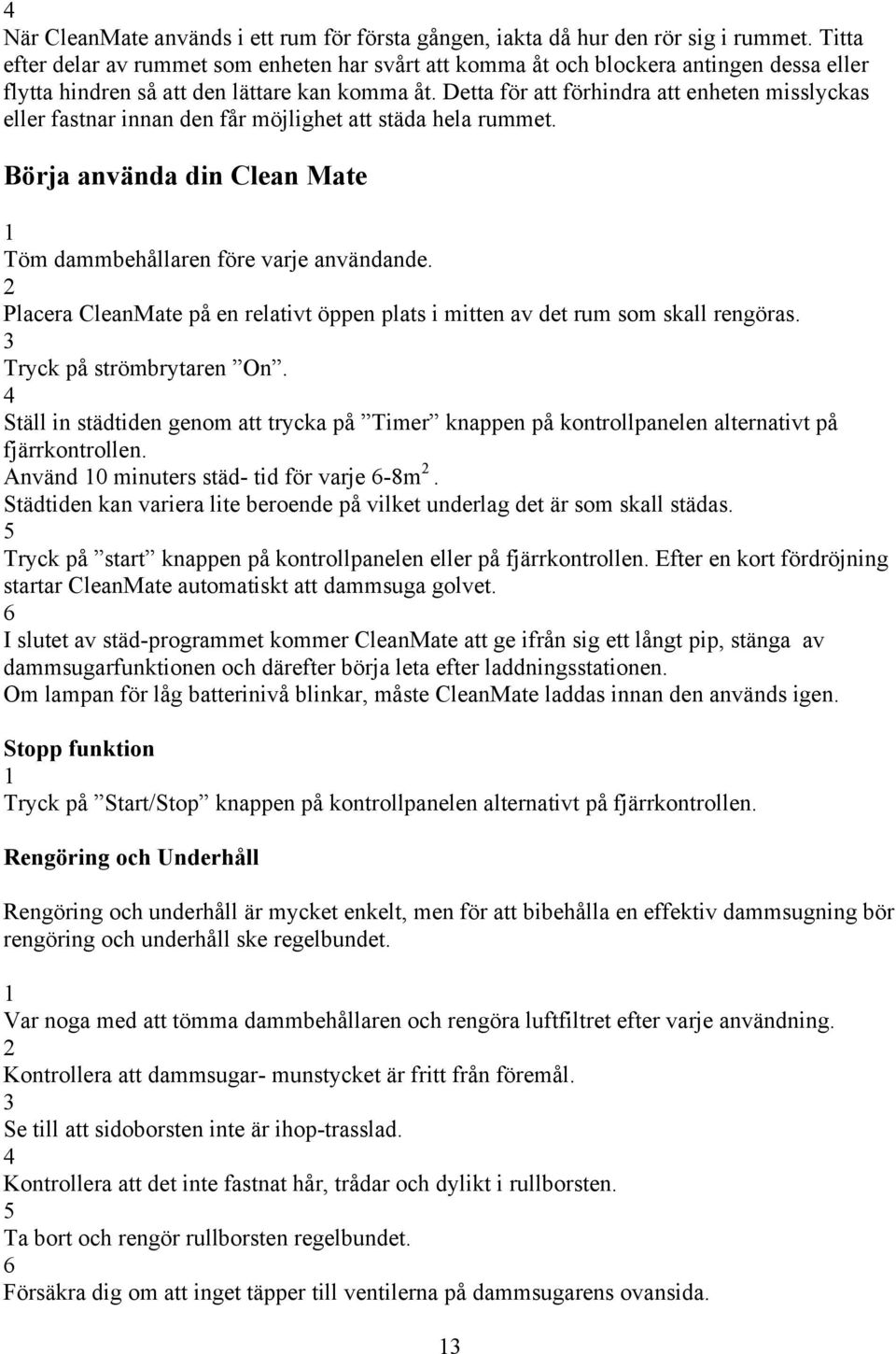 4
När CleanMate används i ett rum för första gången, iakta då hur den rör sig i rummet. Titta efter delar av rummet som enheten har svårt att komma åt och blockera antingen dessa eller flytta hindren så att den lättare kan komma åt. Detta för att förhindra att enheten misslyckas eller fastnar innan den får möjlighet att städa hela rummet.

Börja använda din Clean Mate

1
Töm dammbehållaren före varje användande.
2
Placera CleanMate på en relativt öppen plats i mitten av det rum som skall rengöras.
3
Tryck på strömbrytaren ”On”.
4
Ställ in städtiden genom att trycka på ”Timer” knappen på kontrollpanelen alternativt på fjärrkontrollen.
Använd 10 minuters städ- tid för varje 6-8m$^2$.
Städtiden kan variera lite beroende på vilket underlag det är som skall städas.
5
Tryck på ”start” knappen på kontrollpanelen eller på fjärrkontrollen. Efter en kort fördröjning startar CleanMate automatiskt att dammsuga golvet.
6
I slutet av städ-programmet kommer CleanMate att ge ifrån sig ett långt pip, stänga av dammsugarfunktionen och därefter börja leta efter laddningsstationen.
Om lampan för låg batterinivå blinkar, måste CleanMate laddas innan den används igen.

Stopp funktion
1
Tryck på ”Start/Stop” knappen på kontrollpanelen alternativt på fjärrkontrollen.

Rengöring och Underhåll

Rengöring och underhåll är mycket enkelt, men för att bibehålla en effektiv dammsugning bör rengöring och underhåll ske regelbundet.

1
Var noga med att tömma dammbehållaren och rengöra luftfiltret efter varje användning.
2
Kontrollera att dammsugar- munstycket är fritt från föremål.
3
Se till att sidoborsten inte är ihop-trasslad.
4
Kontrollera att det inte fastnat hår, trådar och dylikt i rullborsten.
5
Ta bort och rengör rullborsten regelbundet.
6
Försäkra dig om att inget täpper till ventilerna på dammsugarens ovansida.

13